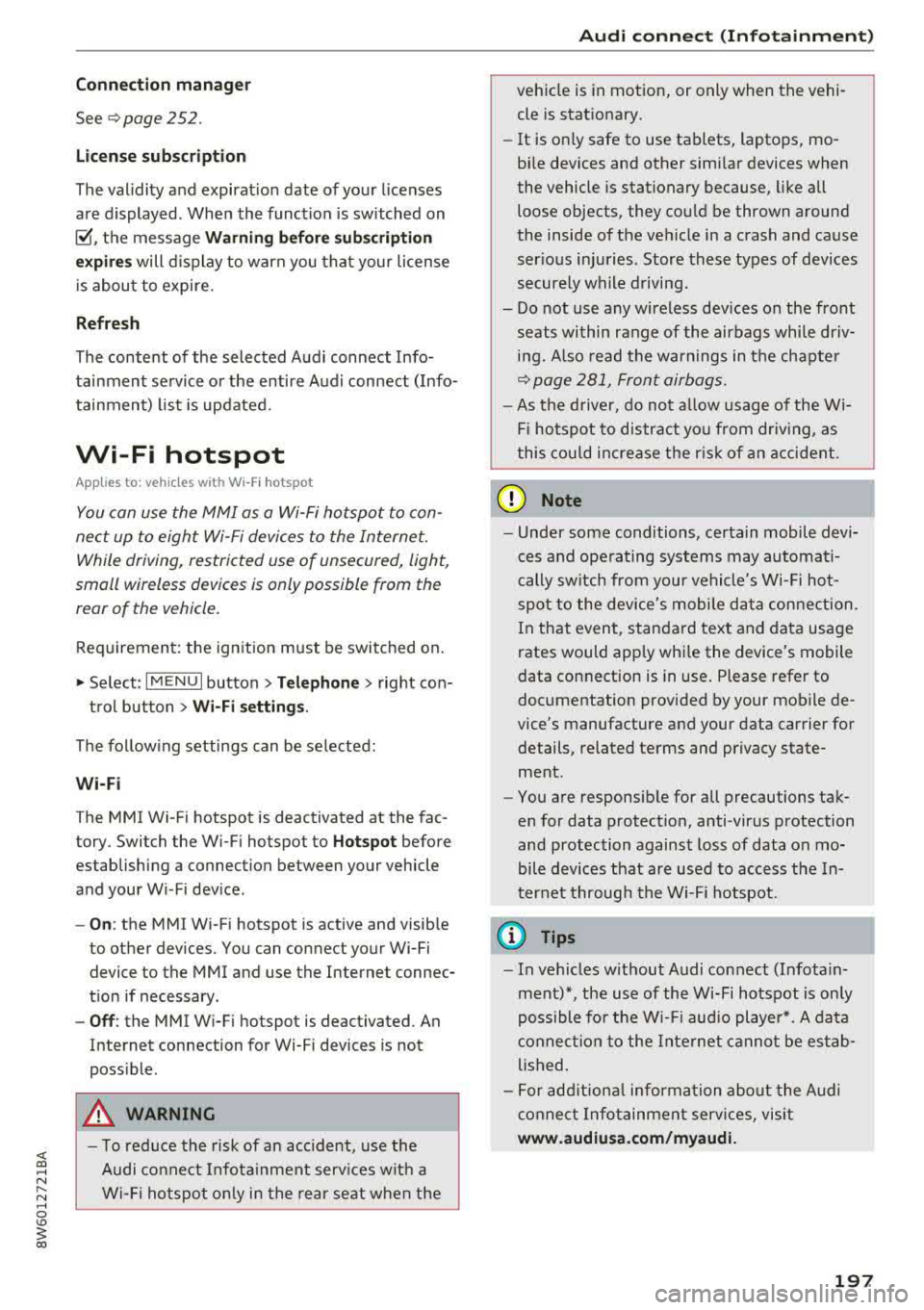 Audi connect (Infotainment)

Connection manager

See ⇨ page 252.

License subscription

The validity and expiration date of your licenses are displayed. When the function is switched on ☑, the message Warning before subscription expires will display to warn you that your license is about to expire.

Refresh

The content of the selected Audi connect Infotainment service or the entire Audi connect (Infotainment) list is updated.

Wi-Fi hotspot

Applies to: vehicles with Wi-Fi hotspot

You can use the MMI as a Wi-Fi hotspot to connect up to eight Wi-Fi devices to the Internet. While driving, restricted use of unsecured, light, small wireless devices is only possible from the rear of the vehicle.

Requirement: the ignition must be switched on.

► Select: MENU button > Telephone > right control button > Wi-Fi settings.

The following settings can be selected:

Wi-Fi

The MMI Wi-Fi hotspot is deactivated at the factory. Switch the Wi-Fi hotspot to Hotspot before establishing a connection between your vehicle and your Wi-Fi device.

– On: the MMI Wi-Fi hotspot is active and visible to other devices. You can connect your Wi-Fi device to the MMI and use the Internet connection if necessary.
– Off: the MMI Wi-Fi hotspot is deactivated. An Internet connection for Wi-Fi devices is not possible.

WARNING

– To reduce the risk of an accident, use the Audi connect Infotainment services with a Wi-Fi hotspot only in the rear seat when the vehicle is in motion, or only when the vehicle is stationary.
– It is only safe to use tablets, laptops, mobile devices and other similar devices when the vehicle is stationary because, like all loose objects, they could be thrown around the inside of the vehicle in a crash and cause serious injuries. Store these types of devices securely while driving.
– Do not use any wireless devices on the front seats within range of the airbags while driving. Also read the warnings in the chapter ⇨ page 281, Front airbags.
– As the driver, do not allow usage of the Wi-Fi hotspot to distract you from driving, as this could increase the risk of an accident.

Note

– Under some conditions, certain mobile devices and operating systems may automatically switch from your vehicle's Wi-Fi hotspot to the device's mobile data connection. In that event, standard text and data usage rates would apply while the device's mobile data connection is in use. Please refer to documentation provided by your mobile device's manufacture and your data carrier for details, related terms and privacy statement.
– You are responsible for all precautions taken for data protection, anti-virus protection and protection against loss of data on mobile devices that are used to access the Internet through the Wi-Fi hotspot.

Tips

– In vehicles without Audi connect (Infotainment)*, the use of the Wi-Fi hotspot is only possible for the Wi-Fi audio player*. A data connection to the Internet cannot be established.
– For additional information about the Audi connect Infotainment services, visit www.audiusa.com/myaudi.

8W6012721BA

197

carmanualsonline.info